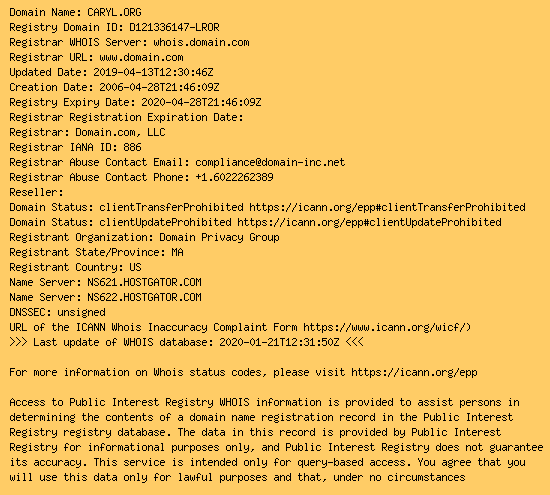 Domain Name: CARYL.ORG
Registry Domain ID: D121336147-LROR
Registrar WHOIS Server: whois.domain.com
Registrar URL: www.domain.com
Updated Date: 2019-04-13T12:30:46Z
Creation Date: 2006-04-28T21:46:09Z
Registry Expiry Date: 2020-04-28T21:46:09Z
Registrar Registration Expiration Date:
Registrar: Domain.com, LLC
Registrar IANA ID: 886
Registrar Abuse Contact Email: compliance@domain-inc.net
Registrar Abuse Contact Phone: +1.6022262389
Reseller:
Domain Status: clientTransferProhibited https://icann.org/epp#clientTransferProhibited
Domain Status: clientUpdateProhibited https://icann.org/epp#clientUpdateProhibited
Registrant Organization: Domain Privacy Group
Registrant State/Province: MA
Registrant Country: US
Name Server: NS621.HOSTGATOR.COM
Name Server: NS622.HOSTGATOR.COM
DNSSEC: unsigned
URL of the ICANN Whois Inaccuracy Complaint Form https://www.icann.org/wicf/)
>>> Last update of WHOIS database: 2020-01-21T12:31:50Z <<<

For more information on Whois status codes, please visit https://icann.org/epp

Access to Public Interest Registry WHOIS information is provided to assist persons in determining the contents of a domain name registration record in the Public Interest Registry registry database. The data in this record is provided by Public Interest Registry for informational purposes only, and Public Interest Registry does not guarantee its accuracy. This service is intended only for query-based access. You agree that you will use this data only for lawful purposes and that, under no circumstances